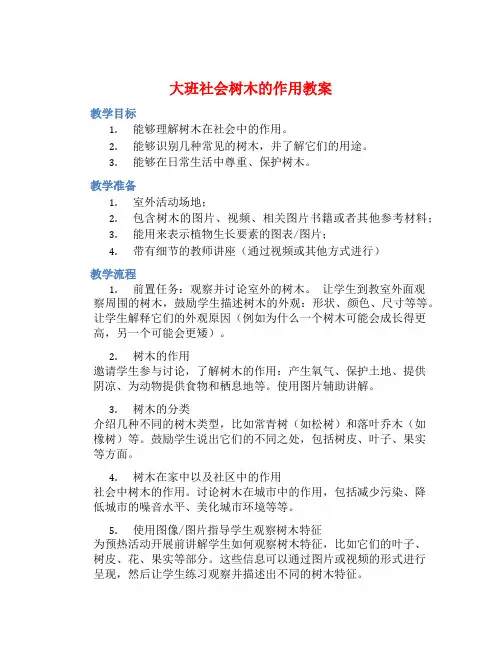 大班社会树木的作用教案

教学目标

1. 能够理解树木在社会中的作用。
2. 能够识别几种常见的树木，并了解它们的用途。
3. 能够在日常生活中尊重、保护树木。

教学准备

1. 室外活动场地；
2. 包含树木的图片、视频、相关图片书籍或者其他参考材料；
3. 能用来表示植物生长要素的图表/图片；
4. 带有细节的教师讲座（通过视频或其他方式进行）

教学流程

1. 前置任务：观察并讨论室外的树木。 让学生到教室外面观察周围的树木，鼓励学生描述树木的外观：形状、颜色、尺寸等等。让学生解释它们的外观原因（例如为什么一个树木可能会成长得更高，另一个可能会更矮）。

2. 树木的作用
邀请学生参与讨论，了解树木的作用：产生氧气、保护土地、提供阴凉、为动物提供食物和栖息地等。使用图片辅助讲解。

3. 树木的分类
介绍几种不同的树木类型，比如常青树（如松树）和落叶乔木（如橡树）等。鼓励学生说出它们的不同之处，包括树皮、叶子、果实等方面。

4. 树木在家中以及社区中的作用
社会中树木的作用。讨论树木在城市中的作用，包括减少污染、降低城市的噪音水平、美化城市环境等等。

5. 使用图像/图片指导学生观察树木特征
为预热活动开展前讲解学生如何观察树木特征，比如它们的叶子、树皮、花、果实等部分。这些信息可以通过图片或视频的形式进行呈现，然后让学生练习观察并描述出不同的树木特征。